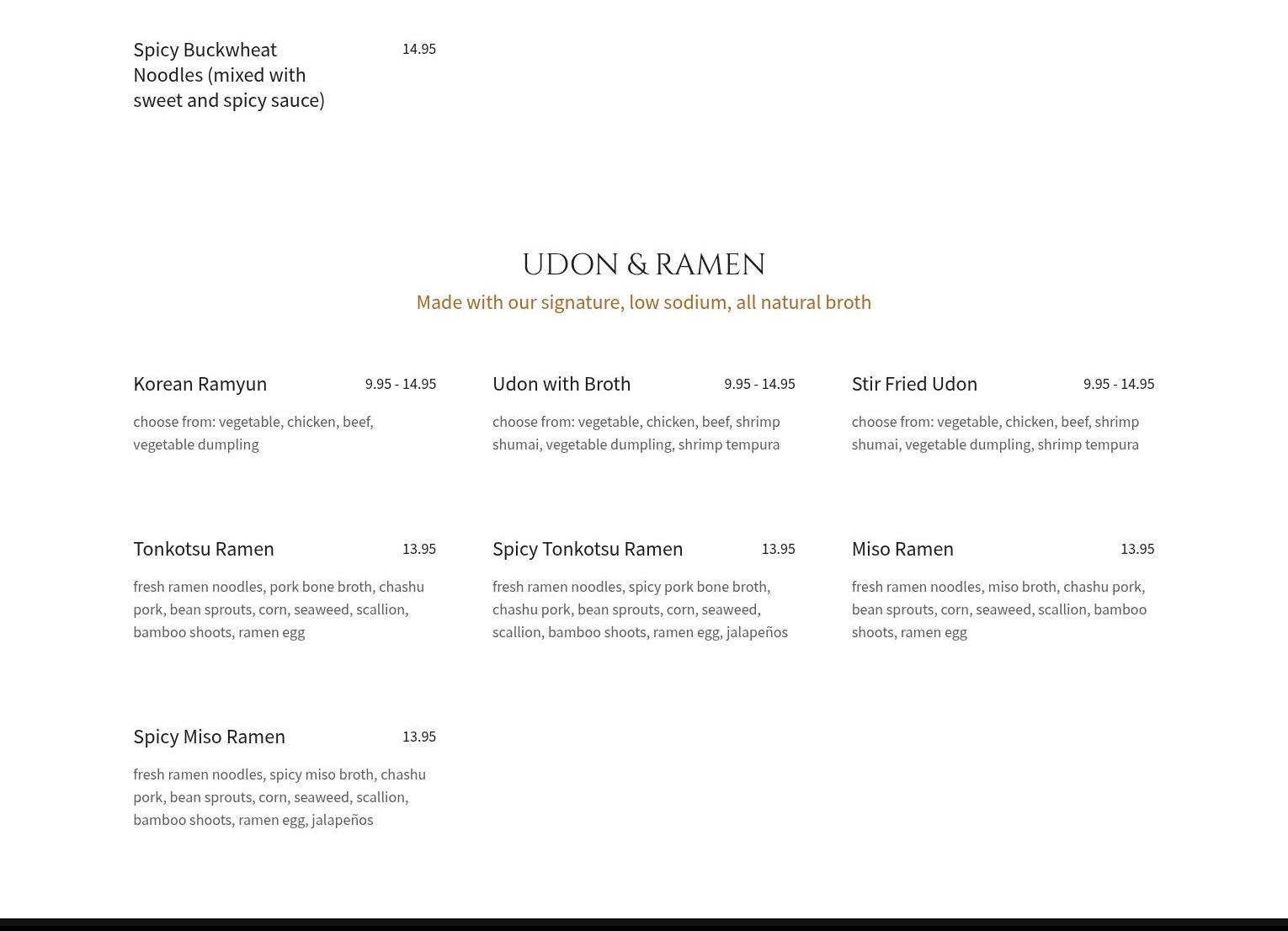 Spicy Buckwheat Noodles (mixed with sweet and spicy sauce)

14.95

UDON & RAMEN

Made with our signature, low sodium, all natural broth

Korean Ramyun

9.95 - 14.95

choose from: vegetable, chicken, beef, vegetable dumpling

Udon with Broth

9.95 - 14.95

choose from: vegetable, chicken, beef, shrimp shumai, vegetable dumpling, shrimp tempura

Stir Fried Udon

9.95 - 14.95

choose from: vegetable, chicken, beef, shrimp shumai, vegetable dumpling, shrimp tempura

Tonkotsu Ramen

13.95

fresh ramen noodles, pork bone broth, chashu pork, bean sprouts, corn, seaweed, scallion, bamboo shoots, ramen egg

Spicy Tonkotsu Ramen

13.95

fresh ramen noodles, spicy pork bone broth, chashu pork, bean sprouts, corn, seaweed, scallion, bamboo shoots, ramen egg, jalapeños

Miso Ramen

13.95

fresh ramen noodles, miso broth, chashu pork, bean sprouts, corn, seaweed, scallion, bamboo shoots, ramen egg

Spicy Miso Ramen

13.95

fresh ramen noodles, spicy miso broth, chashu pork, bean sprouts, corn, seaweed, scallion, bamboo shoots, ramen egg, jalapeños